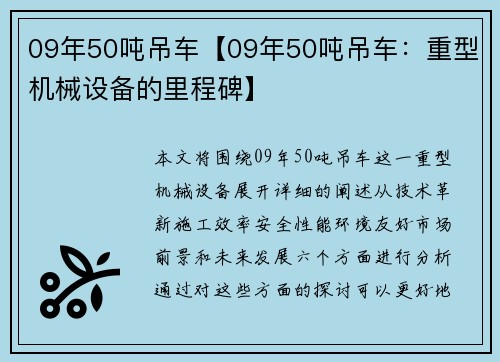 09年50吨吊车【09年50吨吊车：重型机械设备的里程碑】

本文将围绕09年50吨吊车这一重型机械设备展开详细的阐述从技术革新施工效率安全性能环境友好市场前景和未来发展六个方面进行分析通过对这些方面的探讨可以更好地